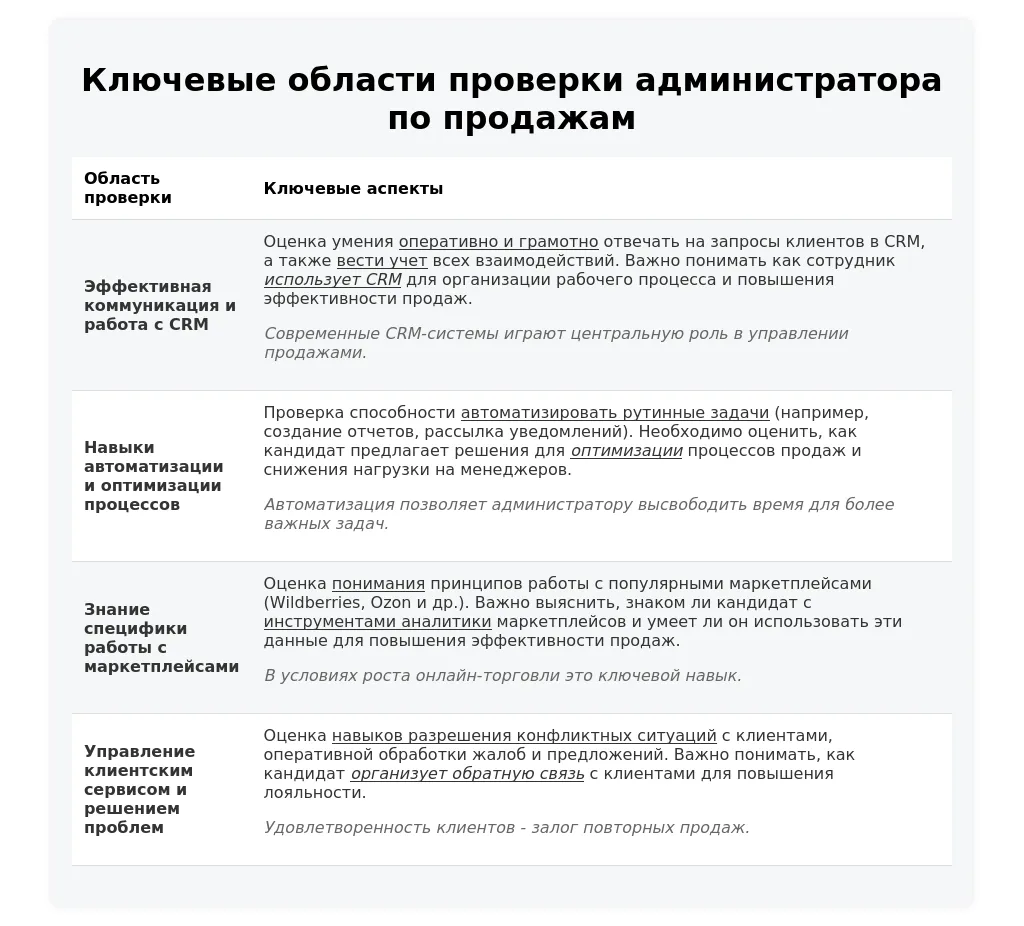 Ключевые области проверки администратора по продажам

| Область проверки | Ключевые аспекты |
|---|---|
| Эффективная коммуникация и работа с CRM | Оценка умения оперативно и грамотно отвечать на запросы клиентов в CRM, а также вести учет всех взаимодействий. Важно понимать как сотрудник использует CRM для организации рабочего процесса и повышения эффективности продаж. Современные CRM-системы играют центральную роль в управлении продажами. |
| Навыки автоматизации и оптимизации процессов | Проверка способности автоматизировать рутинные задачи (например, создание отчетов, рассылка уведомлений). Необходимо оценить, как кандидат предлагает решения для оптимизации процессов продаж и снижения нагрузки на менеджеров. Автоматизация позволяет администратору высвободить время для более важных задач. |
| Знание специфики работы с маркетплейсами | Оценка понимания принципов работы с популярными маркетплейсами (Wildberries, Ozon и др.). Важно выяснить, знаком ли кандидат с инструментами аналитики маркетплейсов и умеет ли он использовать эти данные для повышения эффективности продаж. В условиях роста онлайн-торговли это ключевой навык. |
| Управление клиентским сервисом и решением проблем | Оценка навыков разрешения конфликтных ситуаций с клиентами, оперативной обработки жалоб и предложений. Важно понимать, как кандидат организует обратную связь с клиентами для повышения лояльности. Удовлетворенность клиентов - залог повторных продаж. |